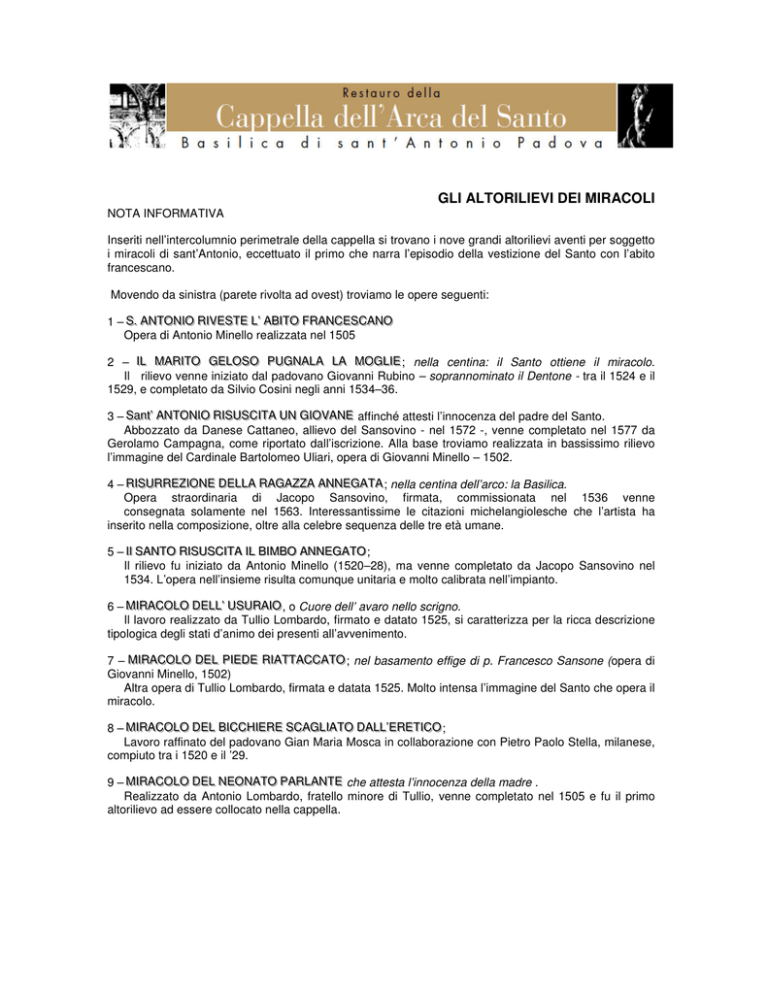 Restauro della
Cappella dell'Arca del Santo
Basilica di sant'Antonio Padova

GLI ALTORILIEVI DEI MIRACOLI

NOTA INFORMATIVA

Inseriti nell'intercolumnio perimetrale della cappella si trovano i nove grandi altorilievi aventi per soggetto i miracoli di sant'Antonio, eccettuato il primo che narra l'episodio della vestizione del Santo con l'abito francescano.

Movendo da sinistra (parete rivolta ad ovest) troviamo le opere seguenti:

1 – S. ANTONIO RIVESTE L' ABITO FRANCESCANO
Opera di Antonio Minello realizzata nel 1505

2 – IL MARITO GELOSO PUGNALA LA MOGLIE; nella centina: il Santo ottiene il miracolo.
Il rilievo venne iniziato dal padovano Giovanni Rubino – soprannominato il Dentone - tra il 1524 e il 1529, e completato da Silvio Cosini negli anni 1534–36.

3 – Sant' ANTONIO RISUSCITA UN GIOVANE affinché attesti l'innocenza del padre del Santo.
Abbozzato da Danese Cattaneo, allievo del Sansovino - nel 1572 -, venne completato nel 1577 da Gerolamo Campagna, come riportato dall'iscrizione. Alla base troviamo realizzata in bassissimo rilievo l'immagine del Cardinale Bartolomeo Uliari, opera di Giovanni Minello – 1502.

4 – RISURREZIONE DELLA RAGAZZA ANNEGATA; nella centina dell'arco: la Basilica.
Opera straordinaria di Jacopo Sansovino, firmata, commissionata nel 1536 venne consegnata solamente nel 1563. Interessantissime le citazioni michelangiolesche che l'artista ha inserito nella composizione, oltre alla celebre sequenza delle tre età umane.

5 – Il SANTO RISUSCITA IL BIMBO ANNEGATO;
Il rilievo fu iniziato da Antonio Minello (1520–28), ma venne completato da Jacopo Sansovino nel 1534. L'opera nell'insieme risulta comunque unitaria e molto calibrata nell'impianto.

6 – MIRACOLO DELL' USURAIO, o Cuore dell' avaro nello scrigno.
Il lavoro realizzato da Tullio Lombardo, firmato e datato 1525, si caratterizza per la ricca descrizione tipologica degli stati d'animo dei presenti all'avvenimento.

7 – MIRACOLO DEL PIEDE RIATTACCATO; nel basamento effige di p. Francesco Sansone (opera di Giovanni Minello, 1502)
Altra opera di Tullio Lombardo, firmata e datata 1525. Molto intensa l'immagine del Santo che opera il miracolo.

8 – MIRACOLO DEL BICCHIERE SCAGLIATO DALL'ERETICO;
Lavoro raffinato del padovano Gian Maria Mosca in collaborazione con Pietro Paolo Stella, milanese, compiuto tra i 1520 e il '29.

9 – MIRACOLO DEL NEONATO PARLANTE che attesta l'innocenza della madre .
Realizzato da Antonio Lombardo, fratello minore di Tullio, venne completato nel 1505 e fu il primo altorilievo ad essere collocato nella cappella.